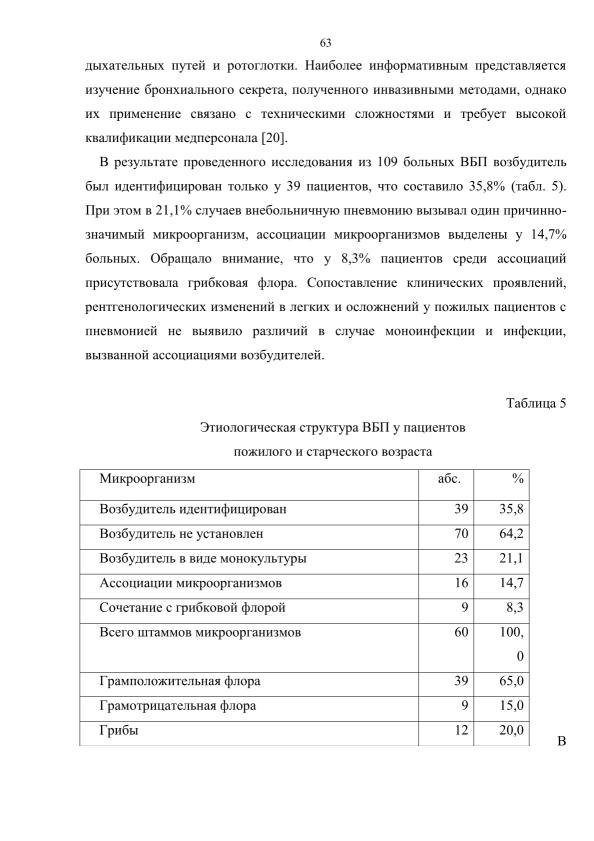 63

дыхательных путей и ротоглотки. Наиболее информативным представляется изучение бронхиального секрета, полученного инвазивными методами, однако их применение связано с техническими сложностями и требует высокой квалификации медперсонала [20].

В результате проведенного исследования из 109 больных ВБП возбудитель был идентифицирован только у 39 пациентов, что составило 35,8% (табл. 5). При этом в 21,1% случаев внебольничную пневмонию вызывал один причинно-значимый микроорганизм, ассоциации микроорганизмов выделены у 14,7% больных. Обращало внимание, что у 8,3% пациентов среди ассоциаций присутствовала грибковая флора. Сопоставление клинических проявлений, рентгенологических изменений в легких и осложнений у пожилых пациентов с пневмонией не выявило различий в случае моноинфекции и инфекции, вызванной ассоциациями возбудителей.

Таблица 5

Этиологическая структура ВБП у пациентов пожилого и старческого возраста

| Микроорганизм | абс. | % |
|---|---|---|
| Возбудитель идентифицирован | 39 | 35,8 |
| Возбудитель не установлен | 70 | 64,2 |
| Возбудитель в виде монокультуры | 23 | 21,1 |
| Ассоциации микроорганизмов | 16 | 14,7 |
| Сочетание с грибковой флорой | 9 | 8,3 |
| Всего штаммов микроорганизмов | 60 | 100,0 |
| Грамположительная флора | 39 | 65,0 |
| Грамотрицательная флора | 9 | 15,0 |
| Грибы | 12 | 20,0 |

В